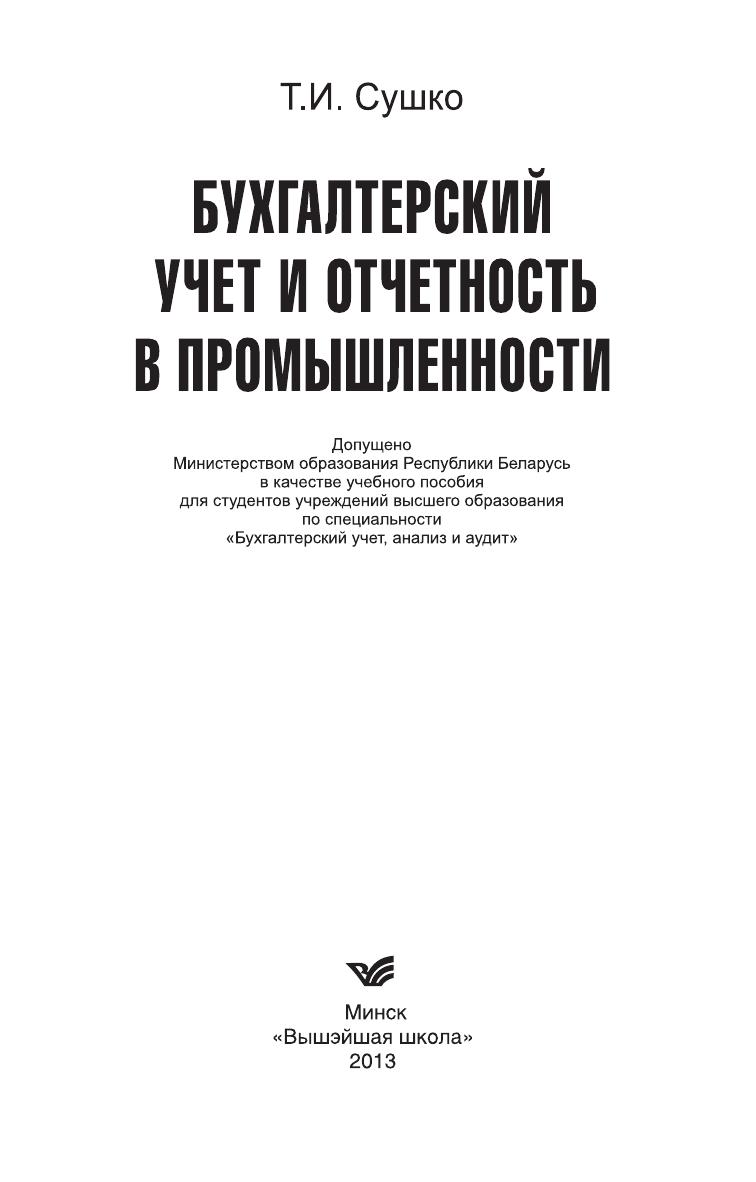 Т.И. Сушко

БУХГАЛТЕРСКИЙ
УЧЕТ И ОТЧЕТНОСТЬ
В ПРОМЫШЛЕННОСТИ

Допущено
Министерством образования Республики Беларусь
в качестве учебного пособия
для студентов учреждений высшего образования
по специальности
«Бухгалтерский учет, анализ и аудит»

Минск
«Вышэйшая школа»
2013